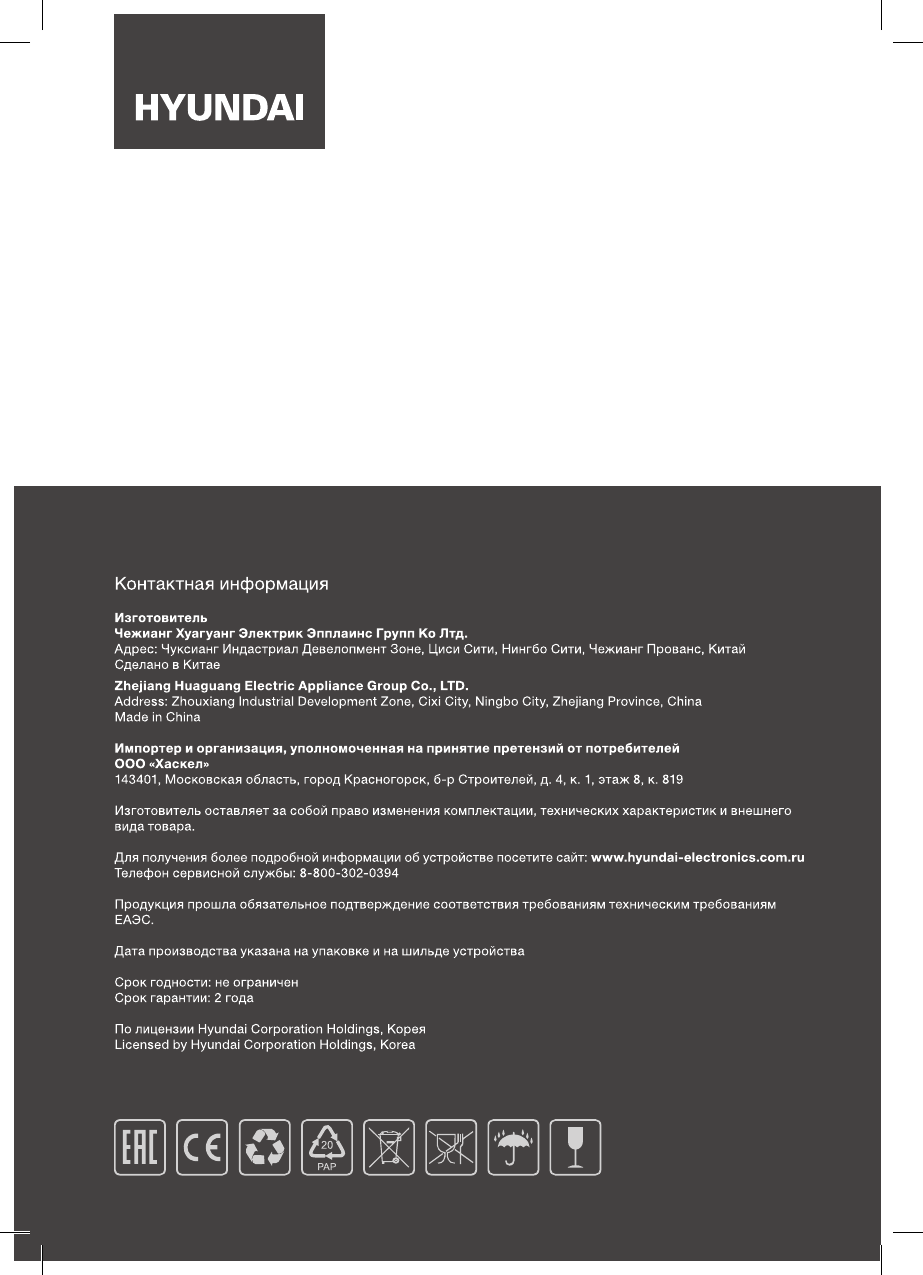 HYUNDAI

Контактная информация

Изготовитель
Чежианг Хуагуанг Электрик Эпплаинс Групп Ко Лтд.
Адрес: Чуксианг Индастриал Девелопмент Зоне, Циси Сити, Нингбо Сити, Чежианг Прованс, Китай
Сделано в Китае

Zhejiang Huaguang Electric Appliance Group Co., LTD.
Address: Zhouxiang Industrial Development Zone, Cixi City, Ningbo City, Zhejiang Province, China
Made in China

Импортер и организация, уполномоченная на принятие претензий от потребителей
ООО «Хаскел»
143401, Московская область, город Красногорск, б-р Строителей, д. 4, к. 1, этаж 8, к. 819

Изготовитель оставляет за собой право изменения комплектации, технических характеристик и внешнего вида товара.

Для получения более подробной информации об устройстве посетите сайт: www.hyundai-electronics.com.ru
Телефон сервисной службы: 8-800-302-0394

Продукция прошла обязательное подтверждение соответствия требованиям техническим требованиям ЕАЭС.

Дата производства указана на упаковке и на шильде устройства

Срок годности: не ограничен
Срок гарантии: 2 года

По лицензии Hyundai Corporation Holdings, Корея
Licensed by Hyundai Corporation Holdings, Korea

EAC CE 20 PAP